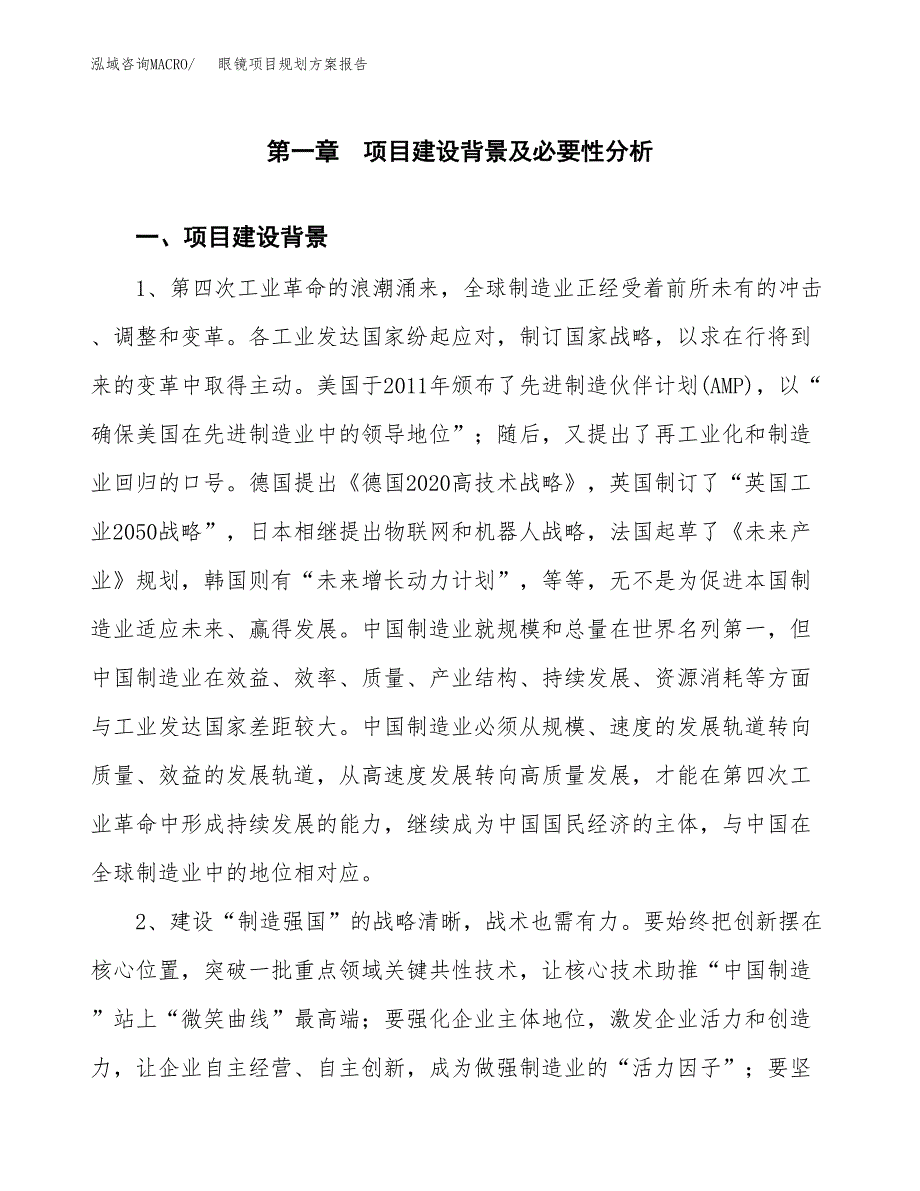 泓域咨询MACRO/　眼镜项目规划方案报告

第一章　项目建设背景及必要性分析

一、项目建设背景

1、第四次工业革命的浪潮涌来，全球制造业正经受着前所未有的冲击、调整和变革。各工业发达国家纷起应对，制订国家战略，以求在行将到来的变革中取得主动。美国于2011年颁布了先进制造伙伴计划(AMP)，以“确保美国在先进制造业中的领导地位”；随后，又提出了再工业化和制造业回归的口号。德国提出《德国2020高技术战略》，英国制订了“英国工业2050战略”，日本相继提出物联网和机器人战略，法国起草了《未来产业》规划，韩国则有“未来增长动力计划”，等等，无不是为促进本国制造业适应未来、赢得发展。中国制造业就规模和总量在世界名列第一，但中国制造业在效益、效率、质量、产业结构、持续发展、资源消耗等方面与工业发达国家差距较大。中国制造业必须从规模、速度的发展轨道转向质量、效益的发展轨道，从高速度发展转向高质量发展，才能在第四次工业革命中形成持续发展的能力，继续成为中国国民经济的主体，与中国在全球制造业中的地位相对应。

2、建设“制造强国”的战略清晰，战术也需有力。要始终把创新摆在核心位置，突破一批重点领域关键共性技术，让核心技术助推“中国制造”站上“微笑曲线”最高端；要强化企业主体地位，激发企业活力和创造力，让企业自主经营、自主创新，成为做强制造业的“活力因子”；要坚